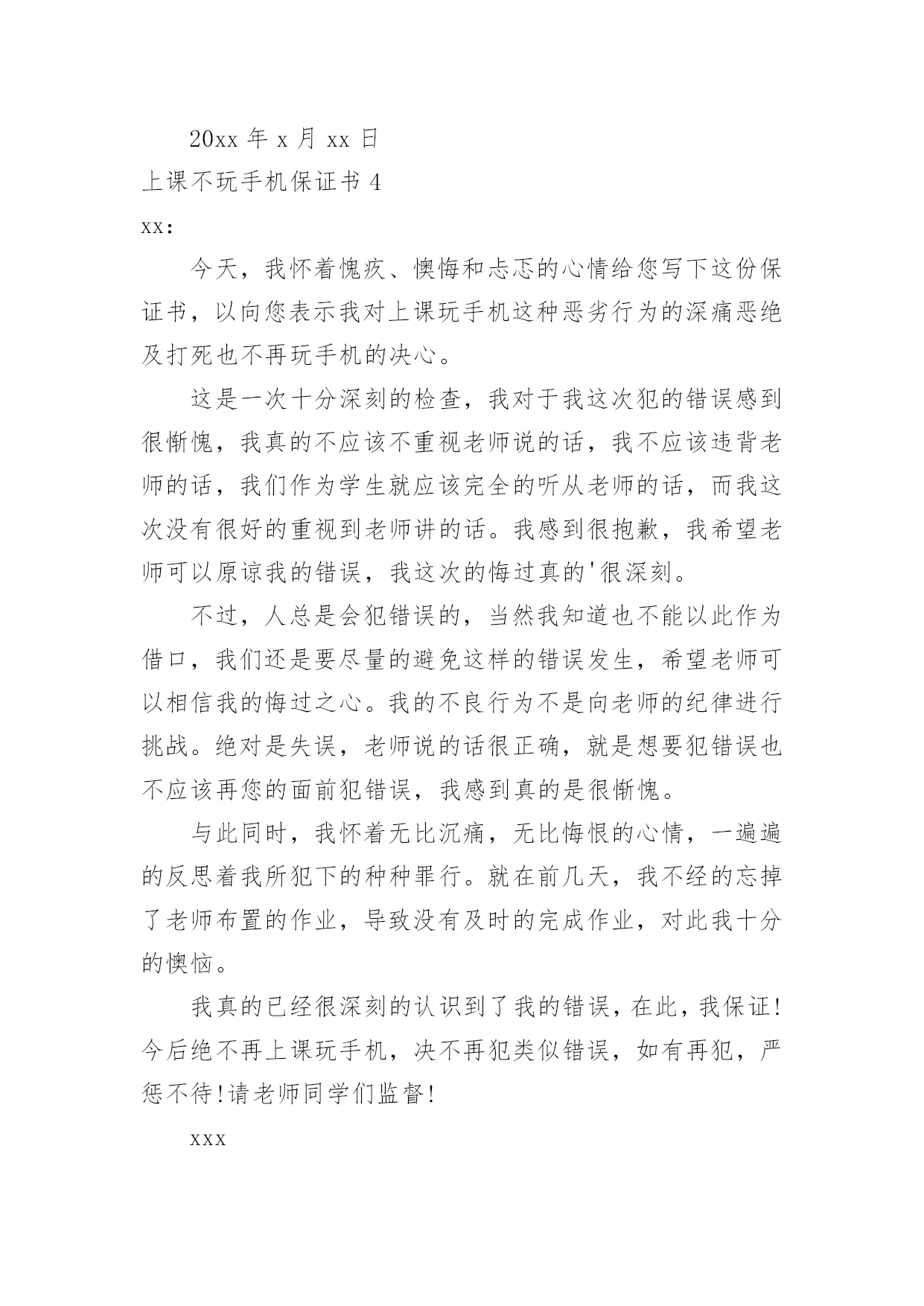 20xx 年 x 月 xx 日

上课不玩手机保证书 4

xx:

今天，我怀着愧疚、懊悔和忐忑的心情给您写下这份保证书，以向您表示我对上课玩手机这种恶劣行为的深痛恶绝及打死也不再玩手机的决心。

这是一次十分深刻的检查，我对于我这次犯的错误感到很惭愧，我真的不应该不重视老师说的话，我不应该违背老师的话，我们作为学生就应该完全的听从老师的话，而我这次没有很好的重视到老师讲的话。我感到很抱歉，我希望老师可以原谅我的错误，我这次的悔过真的'很深刻。

不过，人总是会犯错误的，当然我知道也不能以此作为借口，我们还是要尽量的避免这样的错误发生，希望老师可以相信我的悔过之心。我的不良行为不是向老师的纪律进行挑战。绝对是失误，老师说的话很正确，就是想要犯错误也不应该再您的面前犯错误，我感到真的是很惭愧。

与此同时，我怀着无比沉痛，无比悔恨的心情，一遍遍的反思着我所犯下的种种罪行。就在前几天，我不经的忘掉了老师布置的作业，导致没有及时的完成作业，对此我十分的懊恼。

我真的已经很深刻的认识到了我的错误，在此，我保证!今后绝不再上课玩手机，决不再犯类似错误，如有再犯，严惩不待!请老师同学们监督!

xxx